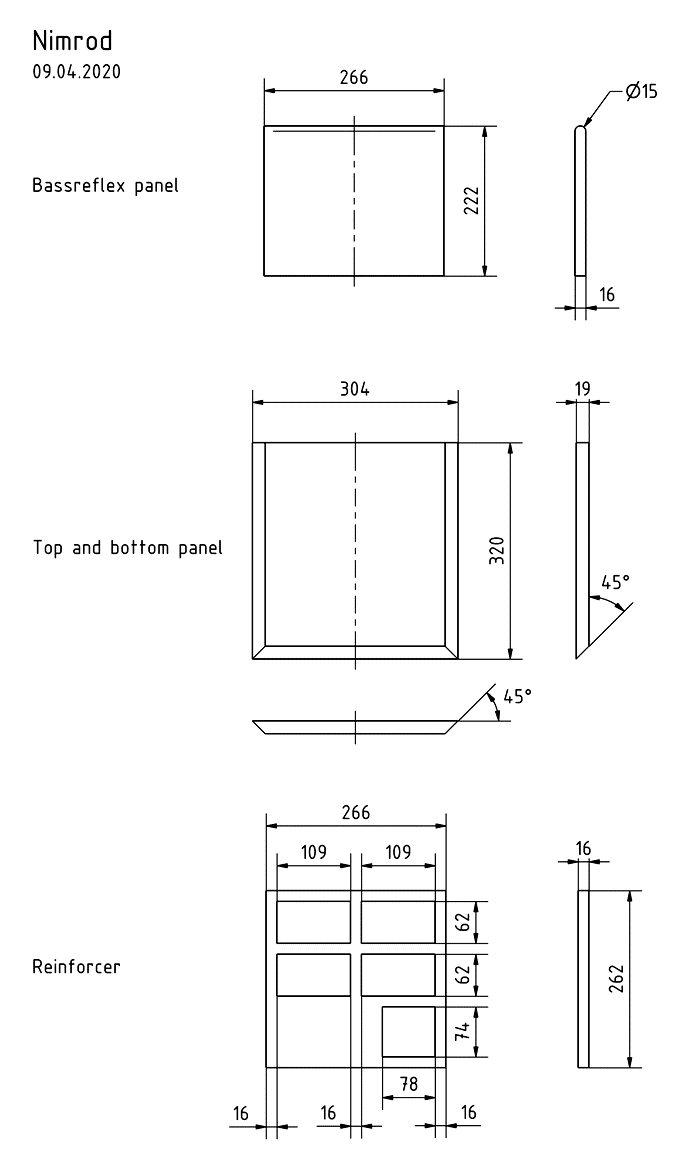 Nimrod
09.04.2020

Bassreflex panel

266

222

Ø15

16

Top and bottom panel

304

320

19

45°

45°

Reinforcer

266

109

109

62

62

74

78

16

16

16

16

262